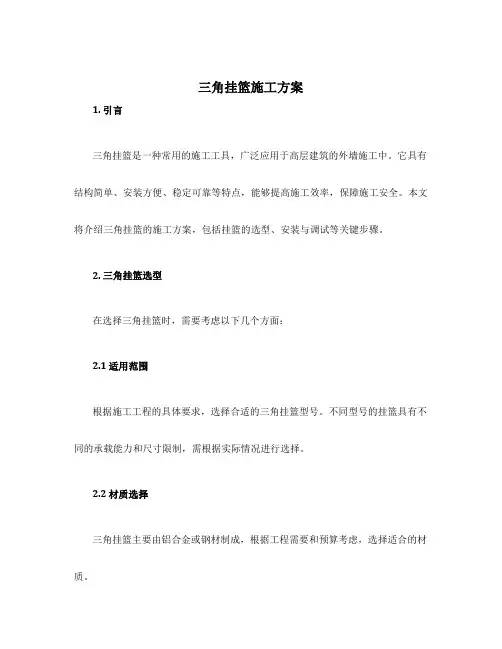 三角挂篮施工方案

1. 引言

三角挂篮是一种常用的施工工具，广泛应用于高层建筑的外墙施工中。它具有结构简单、安装方便、稳定可靠等特点，能够提高施工效率，保障施工安全。本文将介绍三角挂篮的施工方案，包括挂篮的选型、安装与调试等关键步骤。

2. 三角挂篮选型

在选择三角挂篮时，需要考虑以下几个方面：

2.1 适用范围

根据施工工程的具体要求，选择合适的三角挂篮型号。不同型号的挂篮具有不同的承载能力和尺寸限制，需根据实际情况进行选择。

2.2 材质选择

三角挂篮主要由铝合金或钢材制成，根据工程需要和预算考虑，选择适合的材质。